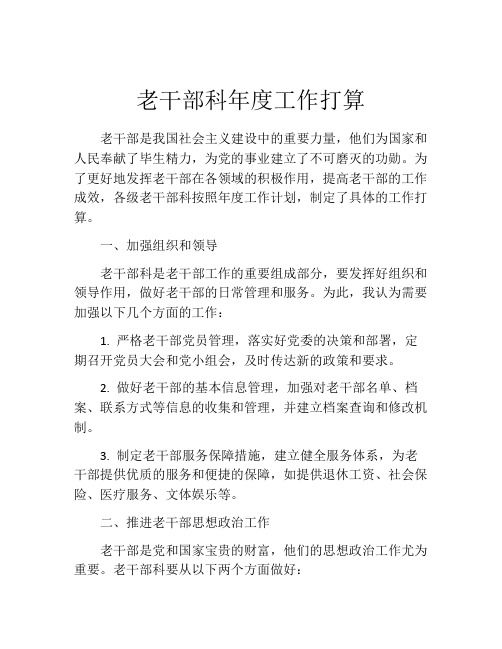 老干部科年度工作打算

老干部是我国社会主义建设中的重要力量，他们为国家和人民奉献了毕生精力，为党的事业建立了不可磨灭的功勋。为了更好地发挥老干部在各领域的积极作用，提高老干部的工作成效，各级老干部科按照年度工作计划，制定了具体的工作打算。

一、加强组织和领导

老干部科是老干部工作的重要组成部分，要发挥好组织和领导作用，做好老干部的日常管理和服务。为此，我认为需要加强以下几个方面的工作：

1. 严格老干部党员管理，落实好党委的决策和部署，定期召开党员大会和党小组会，及时传达新的政策和要求。

2. 做好老干部的基本信息管理，加强对老干部名单、档案、联系方式等信息的收集和管理，并建立档案查询和修改机制。

3. 制定老干部服务保障措施，建立健全服务体系，为老干部提供优质的服务和便捷的保障，如提供退休工资、社会保险、医疗服务、文体娱乐等。

二、推进老干部思想政治工作

老干部是党和国家宝贵的财富，他们的思想政治工作尤为重要。老干部科要从以下两个方面做好：